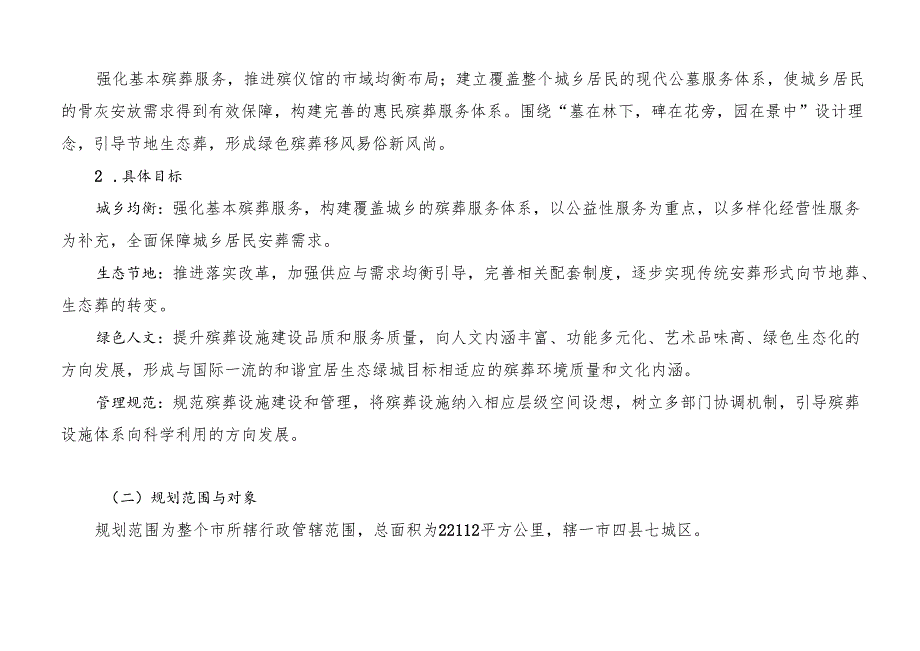 强化基本殡葬服务，推进殡仪馆的市域均衡布局；建立覆盖整个城乡居民的现代公墓服务体系，使城乡居民的骨灰安放需求得到有效保障，构建完善的惠民殡葬服务体系。围绕“墓在林下，碑在花旁，园在景中”设计理念，引导节地生态葬，形成绿色殡葬移风易俗新风尚。

2．具体目标

城乡均衡：强化基本殡葬服务，构建覆盖城乡的殡葬服务体系，以公益性服务为重点，以多样化经营性服务为补充，全面保障城乡居民安葬需求。

生态节地：推进落实改革，加强供应与需求均衡引导，完善相关配套制度，逐步实现传统安葬形式向节地葬、生态葬的转变。

绿色人文：提升殡葬设施建设品质和服务质量，向人文内涵丰富、功能多元化、艺术品味高、绿色生态化的方向发展，形成与国际一流的和谐宜居生态绿城目标相适应的殡葬环境质量和文化内涵。

管理规范：规范殡葬设施建设和管理，将殡葬设施纳入相应层级空间设想，树立多部门协调机制，引导殡葬设施体系向科学利用的方向发展。

（二）规划范围与对象

规划范围为整个市所辖行政管辖范围，总面积为22112平方公里，辖一市四县七城区。